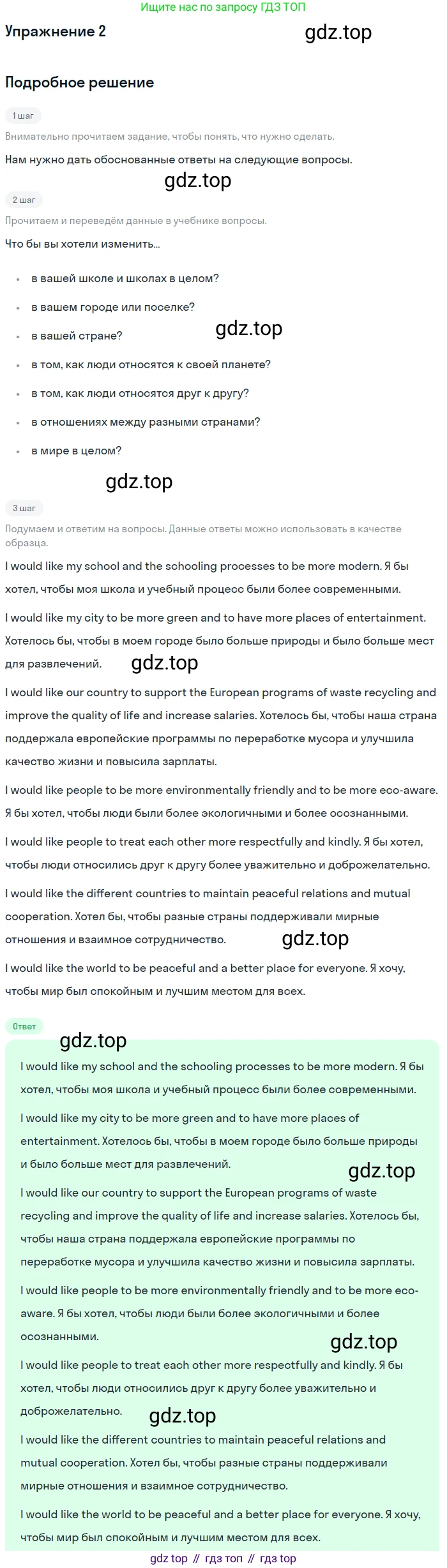 Ищите нас по запросу ГДЗ ТОП

Упражнение 2

Подробное решение

1 шаг

Внимательно прочитаем задание, чтобы понять, что нужно сделать.

Нам нужно дать обоснованные ответы на следующие вопросы.

2 шаг

Прочитаем и переведём данные в учебнике вопросы.

Что бы вы хотели изменить...

• в вашей школе и школах в целом?
• в вашем городе или поселке?
• в вашей стране?
• в том, как люди относятся к своей планете?
• в том, как люди относятся друг к другу?
• в отношениях между разными странами?
• в мире в целом?

3 шаг

Подумаем и ответим на вопросы. Данные ответы можно использовать в качестве образца.

I would like my school and the schooling processes to be more modern. Я бы хотел, чтобы моя школа и учебный процесс были более современными.

I would like my city to be more green and to have more places of entertainment. Хотелось бы, чтобы в моем городе было больше природы и было больше мест для развлечений.

I would like our country to support the European programs of waste recycling and improve the quality of life and increase salaries. Хотелось бы, чтобы наша страна поддержала европейские программы по переработке мусора и улучшила качество жизни и повысила зарплаты.

I would like people to be more environmentally friendly and to be more eco-aware. Я бы хотел, чтобы люди были более экологичными и более осознанными.

I would like people to treat each other more respectfully and kindly. Я бы хотел, чтобы люди относились друг к другу более уважительно и доброжелательно.

I would like the different countries to maintain peaceful relations and mutual cooperation. Хотел бы, чтобы разные страны поддерживали мирные отношения и взаимное сотрудничество.

I would like the world to be peaceful and a better place for everyone. Я хочу, чтобы мир был спокойным и лучшим местом для всех.

Ответ

I would like my school and the schooling processes to be more modern. Я бы хотел, чтобы моя школа и учебный процесс были более современными.

I would like my city to be more green and to have more places of entertainment. Хотелось бы, чтобы в моем городе было больше природы и было больше мест для развлечений.

I would like our country to support the European programs of waste recycling and improve the quality of life and increase salaries. Хотелось бы, чтобы наша страна поддержала европейские программы по переработке мусора и улучшила качество жизни и повысила зарплаты.

I would like people to be more environmentally friendly and to be more eco-aware. Я бы хотел, чтобы люди были более экологичными и более осознанными.

I would like people to treat each other more respectfully and kindly. Я бы хотел, чтобы люди относились друг к другу более уважительно и доброжелательно.

I would like the different countries to maintain peaceful relations and mutual cooperation. Хотел бы, чтобы разные страны поддерживали мирные отношения и взаимное сотрудничество.

I would like the world to be peaceful and a better place for everyone. Я хочу, чтобы мир был спокойным и лучшим местом для всех.

gdz top // гдз топ // гдз top

gdz.top